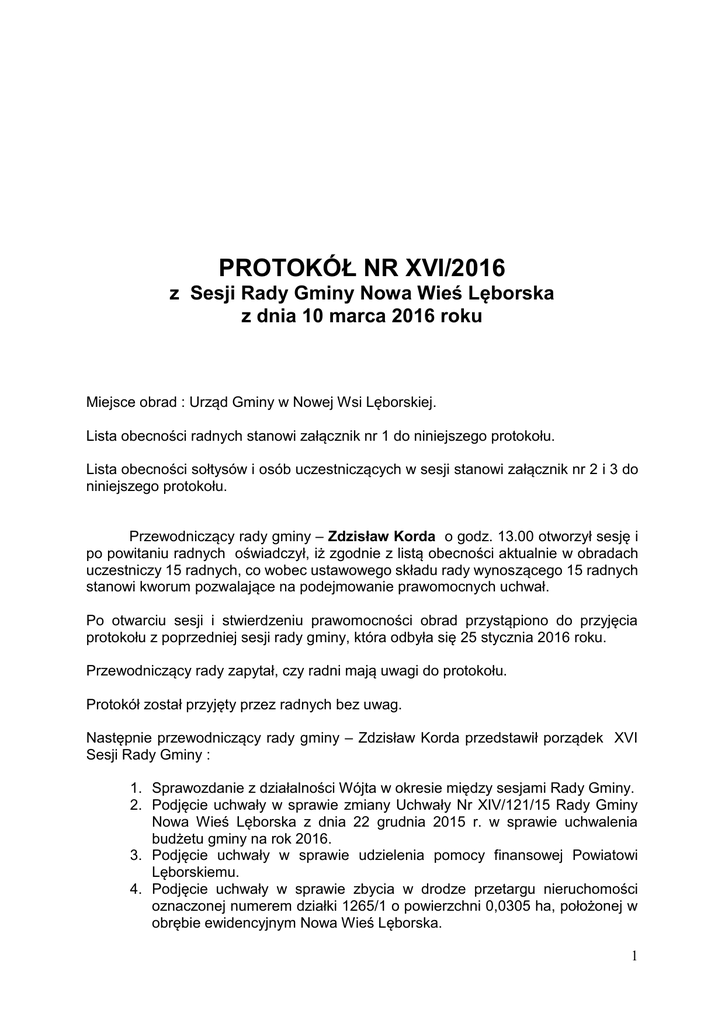 PROTOKÓŁ NR XVI/2016
z Sesji Rady Gminy Nowa Wieś Lęborska
z dnia 10 marca 2016 roku

Miejsce obrad : Urząd Gminy w Nowej Wsi Lęborskiej.

Lista obecności radnych stanowi załącznik nr 1 do niniejszego protokołu.

Lista obecności sołtysów i osób uczestniczących w sesji stanowi załącznik nr 2 i 3 do niniejszego protokołu.

Przewodniczący rady gminy – Zdzisław Korda o godz. 13.00 otworzył sesję i po powitaniu radnych oświadczył, iż zgodnie z listą obecności aktualnie w obradach uczestniczy 15 radnych, co wobec ustawowego składu rady wynoszącego 15 radnych stanowi kworum pozwalające na podejmowanie prawomocnych uchwał.

Po otwarciu sesji i stwierdzeniu prawomocności obrad przystąpiono do przyjęcia protokołu z poprzedniej sesji rady gminy, która odbyła się 25 stycznia 2016 roku.

Przewodniczący rady zapytał, czy radni mają uwagi do protokołu.

Protokół został przyjęty przez radnych bez uwag.

Następnie przewodniczący rady gminy – Zdzisław Korda przedstawił porządek XVI Sesji Rady Gminy :

1. Sprawozdanie z działalności Wójta w okresie między sesjami Rady Gminy.
2. Podjęcie uchwały w sprawie zmiany Uchwały Nr XIV/121/15 Rady Gminy Nowa Wieś Lęborska z dnia 22 grudnia 2015 r. w sprawie uchwalenia budżetu gminy na rok 2016.
3. Podjęcie uchwały w sprawie udzielenia pomocy finansowej Powiatowi Lęborskiemu.
4. Podjęcie uchwały w sprawie zbycia w drodze przetargu nieruchomości oznaczonej numerem działki 1265/1 o powierzchni 0,0305 ha, położonej w obrębie ewidencyjnym Nowa Wieś Lęborska.

1